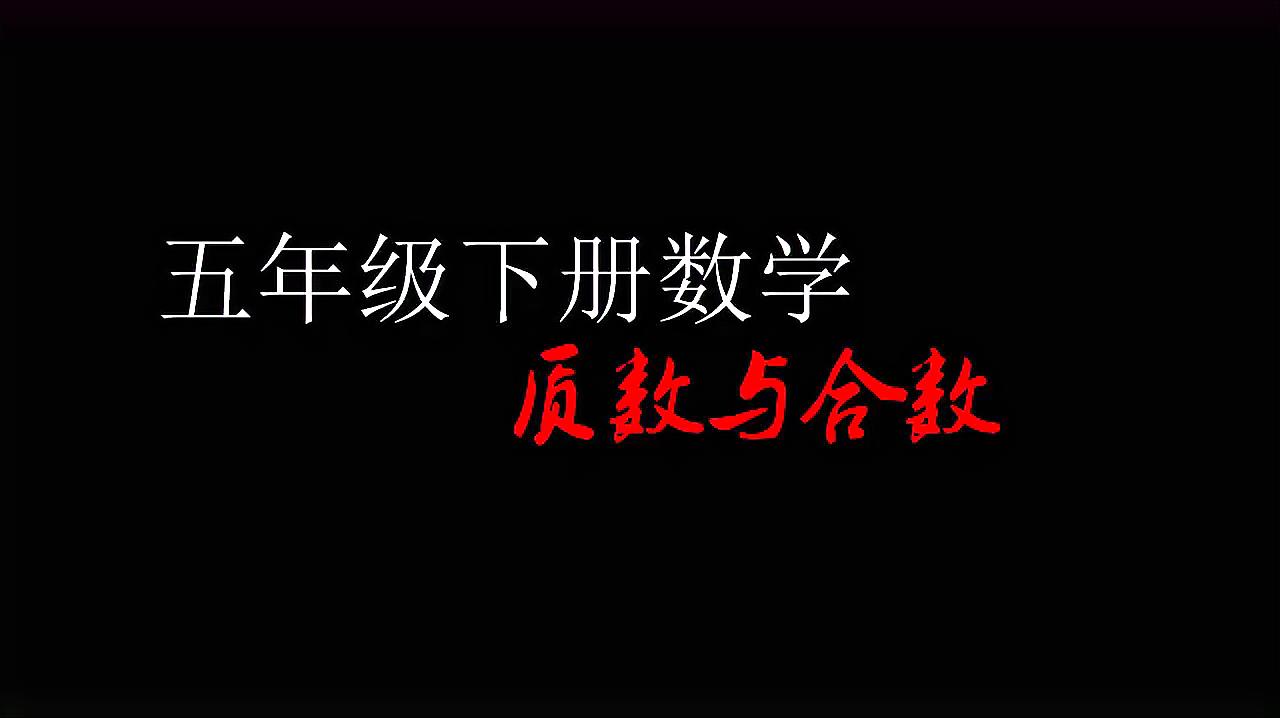 五年级下册数学

质数与合数